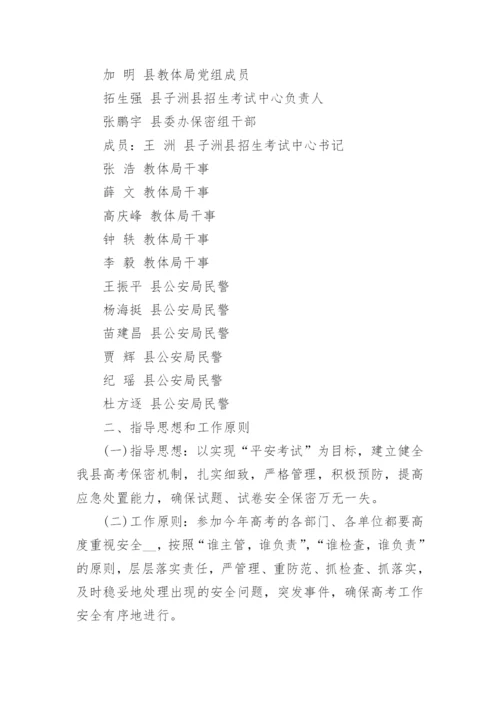 加 明 县教体局党组成员

拓生强 县子洲县招生考试中心负责人

张鹏宇 县委办保密组干部

成员：王 洲 县子洲县招生考试中心书记

张 浩 教体局干事

薛 文 教体局干事

高庆峰 教体局干事

钟 轶 教体局干事

李 毅 教体局干事

王振平 县公安局民警

杨海挺 县公安局民警

苗建昌 县公安局民警

贾 辉 县公安局民警

纪 瑶 县公安局民警

杜方逐 县公安局民警

二、指导思想和工作原则

(一)指导思想：以实现“平安考试”为目标，建立健全我县高考保密机制，扎实细致，严格管理，积极预防，提高应急处置能力，确保试题、试卷安全保密万无一失。

(二)工作原则：参加今年高考的各部门、各单位都要高度重视安全__，按照“谁主管，谁负责”，“谁检查，谁负责”的原则，层层落实责任，严管理、重防范、抓检查、抓落实，及时稳妥地处理出现的安全问题，突发事件，确保高考工作安全有序地进行。